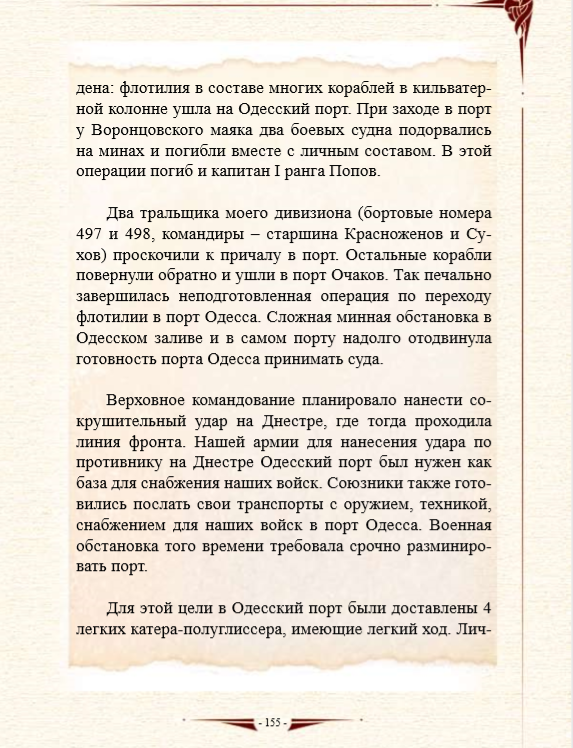 дена: флотилия в составе многих кораблей в кильватерной колонне ушла на Одесский порт. При заходе в порт у Воронцовского маяка два боевых судна подорвались на минах и погибли вместе с личным составом. В этой операции погиб и капитан I ранга Попов.

Два тральщика моего дивизиона (бортовые номера 497 и 498, командиры – старшина Красноженов и Сухов) проскочили к причалу в порт. Остальные корабли повернули обратно и ушли в порт Очаков. Так печально завершилась неподготовленная операция по переходу флотилии в порт Одесса. Сложная минная обстановка в Одесском заливе и в самом порту надолго отодвинула готовность порта Одесса принимать суда.

Верховное командование планировало нанести сокрушительный удар на Днестре, где тогда проходила линия фронта. Нашей армии для нанесения удара по противнику на Днестре Одесский порт был нужен как база для снабжения наших войск. Союзники также готовились послать свои транспорты с оружием, техникой, снабжением для наших войск в порт Одесса. Военная обстановка того времени требовала срочно разминировать порт.

Для этой цели в Одесский порт были доставлены 4 легких катера-полуглиссера, имеющие легкий ход. Лич-

- 155 -